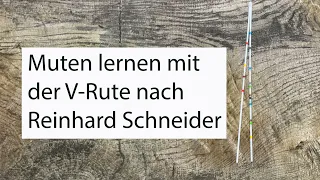 Muten lernen mit der V-Rute nach Reinhard Schneider